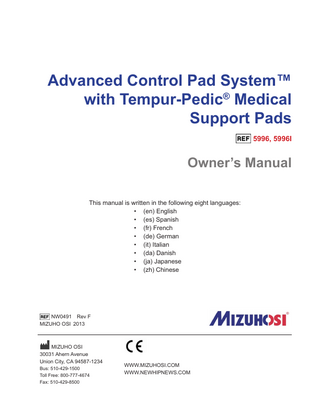 Advanced Control Pad System™ with Tempur-Pedic® Medical Support Pads

REF 5996, 5996I

Owner's Manual

This manual is written in the following eight languages:
• (en) English
• (es) Spanish
• (fr) French
• (de) German
• (it) Italian
• (da) Danish
• (ja) Japanese
• (zh) Chinese

REF NW0491 Rev F
MIZUHO OSI 2013

MIZUHOSI®

MIZUHO OSI
30031 Ahern Avenue
Union City, CA 94587-1234
Bus: 510-429-1500
Toll Free: 800-777-4674
Fax: 510-429-8500

CE

WWW.MIZUHOSI.COM
WWW.NEWHIPNEWS.COM